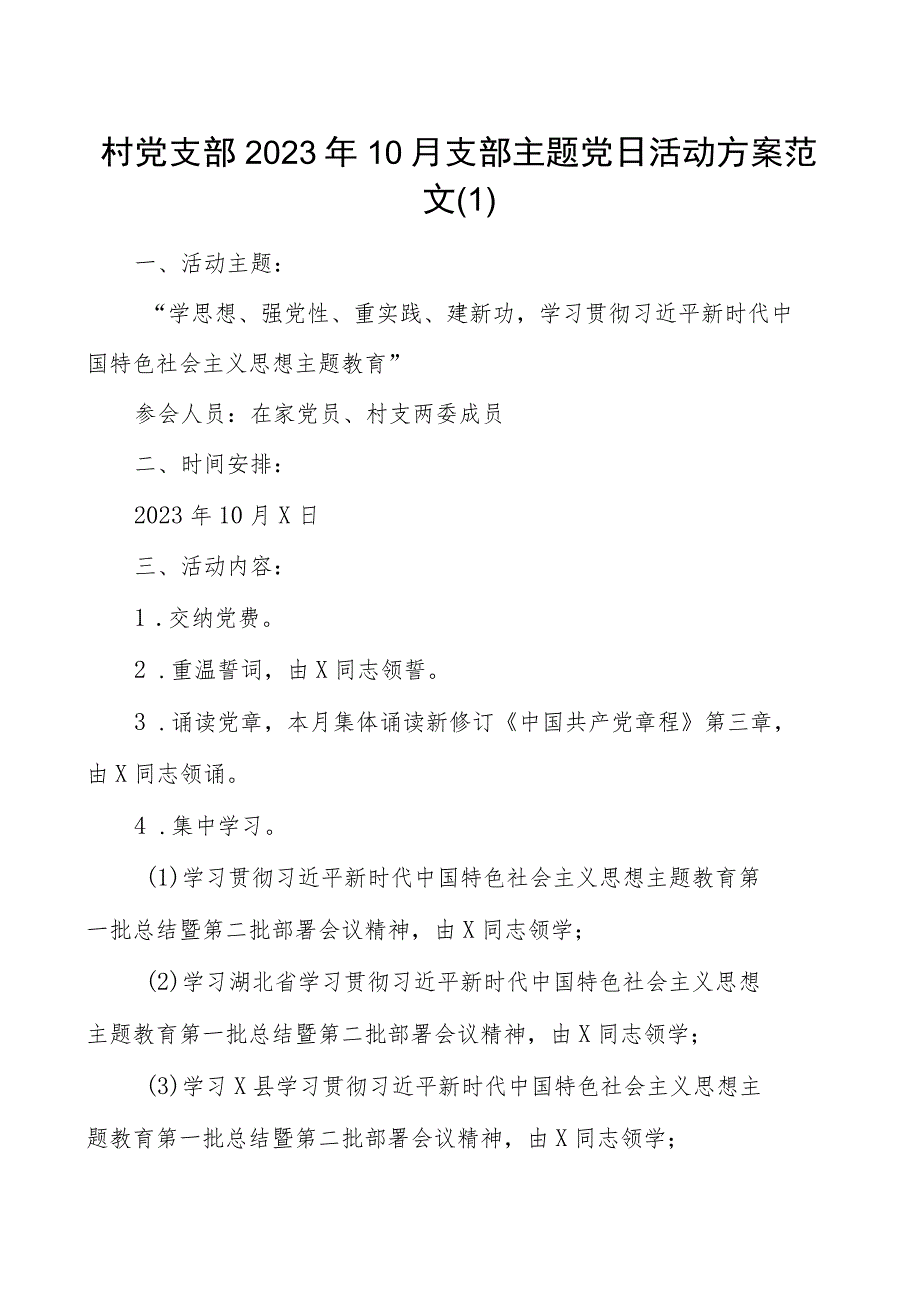 村党支部2023年10月支部主题党日活动方案范文(1)

一、活动主题：

“学思想、强党性、重实践、建新功，学习贯彻习近平新时代中国特色社会主义思想主题教育”

参会人员：在家党员、村支两委成员

二、时间安排：

2023年10月X日

三、活动内容：

1．交纳党费。

2．重温誓词，由X同志领誓。

3．诵读党章，本月集体诵读新修订《中国共产党章程》第三章，由X同志领诵。

4．集中学习。

(1)学习贯彻习近平新时代中国特色社会主义思想主题教育第一批总结暨第二批部署会议精神，由X同志领学；

(2)学习湖北省学习贯彻习近平新时代中国特色社会主义思想主题教育第一批总结暨第二批部署会议精神，由X同志领学；

(3)学习X县学习贯彻习近平新时代中国特色社会主义思想主题教育第一批总结暨第二批部署会议精神，由X同志领学；